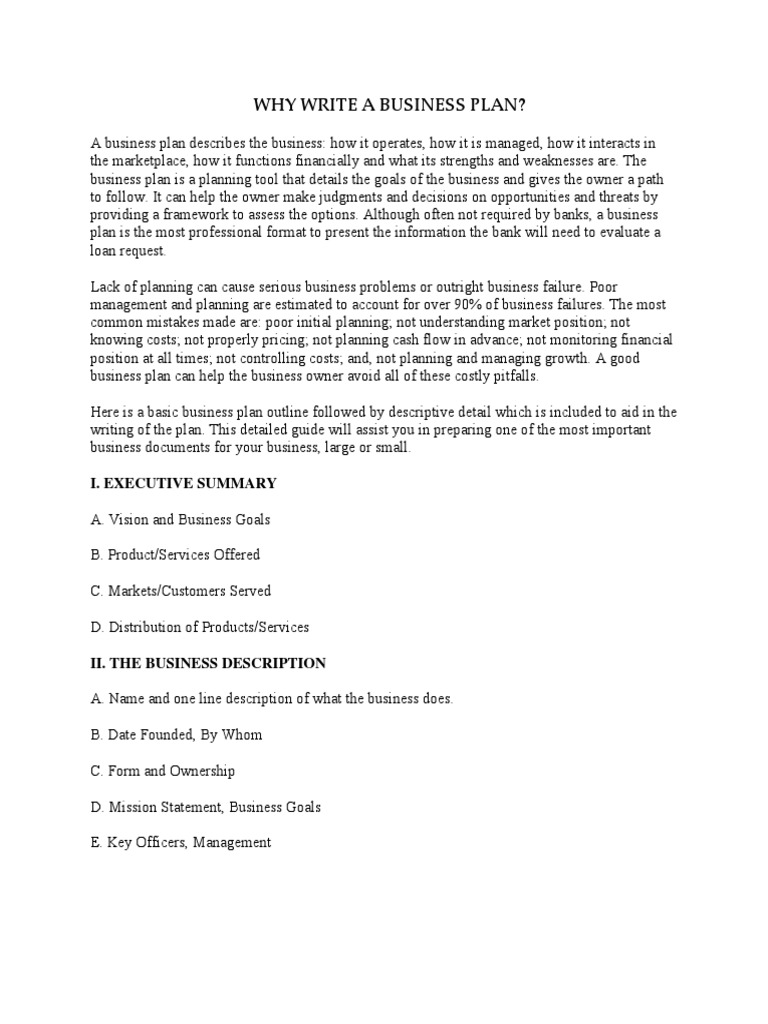 WHY WRITE A BUSINESS PLAN?

A business plan describes the business: how it operates, how it is managed, how it interacts in the marketplace, how it functions financially and what its strengths and weaknesses are. The business plan is a planning tool that details the goals of the business and gives the owner a path to follow. It can help the owner make judgments and decisions on opportunities and threats by providing a framework to assess the options. Although often not required by banks, a business plan is the most professional format to present the information the bank will need to evaluate a loan request.

Lack of planning can cause serious business problems or outright business failure. Poor management and planning are estimated to account for over 90% of business failures. The most common mistakes made are: poor initial planning; not understanding market position; not knowing costs; not properly pricing; not planning cash flow in advance; not monitoring financial position at all times; not controlling costs; and, not planning and managing growth. A good business plan can help the business owner avoid all of these costly pitfalls.

Here is a basic business plan outline followed by descriptive detail which is included to aid in the writing of the plan. This detailed guide will assist you in preparing one of the most important business documents for your business, large or small.

I. EXECUTIVE SUMMARY

A. Vision and Business Goals

B. Product/Services Offered

C. Markets/Customers Served

D. Distribution of Products/Services

II. THE BUSINESS DESCRIPTION

A. Name and one line description of what the business does.

B. Date Founded, By Whom

C. Form and Ownership

D. Mission Statement, Business Goals

E. Key Officers, Management